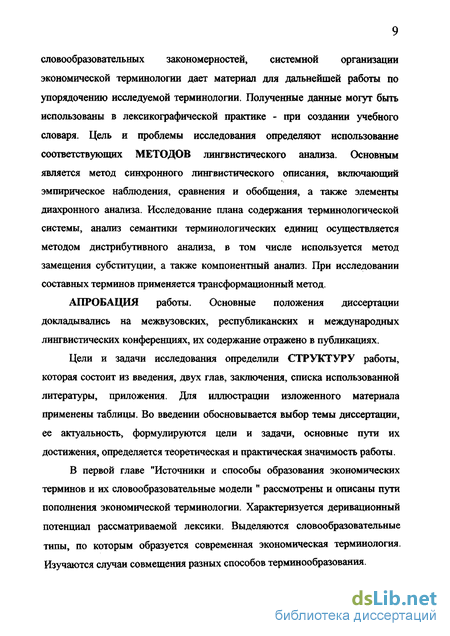 9

словообразовательных закономерностей, системной организации экономической терминологии дает материал для дальнейшей работы по упорядочению исследуемой терминологии. Полученные данные могут быть использованы в лексикографической практике - при создании учебного словаря. Цель и проблемы исследования определяют использование соответствующих МЕТОДОВ лингвистического анализа. Основным является метод синхронного лингвистического описания, включающий эмпирическое наблюдения, сравнения и обобщения, а также элементы диахронного анализа. Исследование плана содержания терминологической системы, анализ семантики терминологических единиц осуществляется методом дистрибутивного анализа, в том числе используется метод замещения субституции, а также компонентный анализ. При исследовании составных терминов применяется трансформационный метод.

АПРОБАЦИЯ работы. Основные положения диссертации докладывались на межвузовских, республиканских и международных лингвистических конференциях, их содержание отражено в публикациях.

Цели и задачи исследования определили СТРУКТУРУ работы, которая состоит из введения, двух глав, заключения, списка использованной литературы, приложения. Для иллюстрации изложенного материала применены таблицы. Во введении обосновывается выбор темы диссертации, ее актуальность, формулируются цели и задачи, основные пути их достижения, определяется теоретическая и практическая значимость работы.

В первой главе "Источники и способы образования экономических терминов и их словообразовательные модели " рассмотрены и описаны пути пополнения экономической терминологии. Характеризуется деривационный потенциал рассматриваемой лексики. Выделяются словообразовательные типы, по которым образуется современная экономическая терминология. Изучаются случаи совмещения разных способов терминообразования.

dsLib.net
библиотека диссертаций